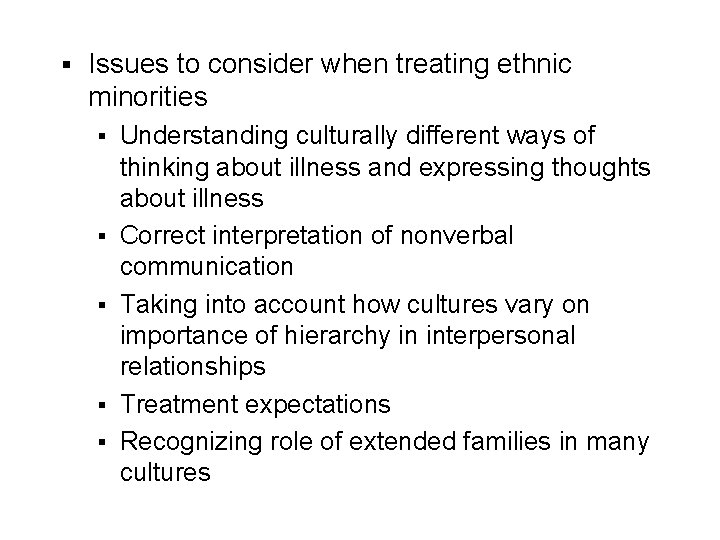 ▪ Issues to consider when treating ethnic minorities

▪ Understanding culturally different ways of thinking about illness and expressing thoughts about illness

▪ Correct interpretation of nonverbal communication

▪ Taking into account how cultures vary on importance of hierarchy in interpersonal relationships

▪ Treatment expectations

▪ Recognizing role of extended families in many cultures